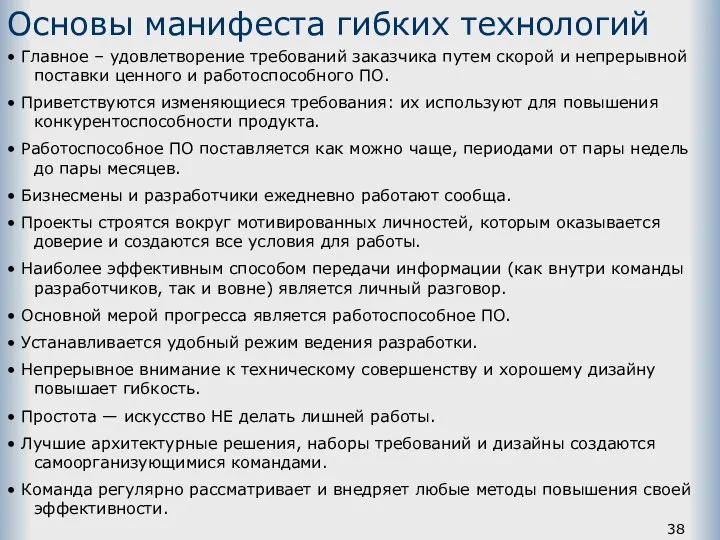 Основы манифеста гибких технологий

• Главное – удовлетворение требований заказчика путем скорой и непрерывной поставки ценного и работоспособного ПО.

• Приветствуются изменяющиеся требования: их используют для повышения конкурентоспособности продукта.

• Работоспособное ПО поставляется как можно чаще, периодами от пары недель до пары месяцев.

• Бизнесмены и разработчики ежедневно работают сообща.

• Проекты строятся вокруг мотивированных личностей, которым оказывается доверие и создаются все условия для работы.

• Наиболее эффективным способом передачи информации (как внутри команды разработчиков, так и вовне) является личный разговор.

• Основной мерой прогресса является работоспособное ПО.

• Устанавливается удобный режим ведения разработки.

• Непрерывное внимание к техническому совершенству и хорошему дизайну повышает гибкость.

• Простота — искусство НЕ делать лишней работы.

• Лучшие архитектурные решения, наборы требований и дизайны создаются самоорганизующимися командами.

• Команда регулярно рассматривает и внедряет любые методы повышения своей эффективности.

38